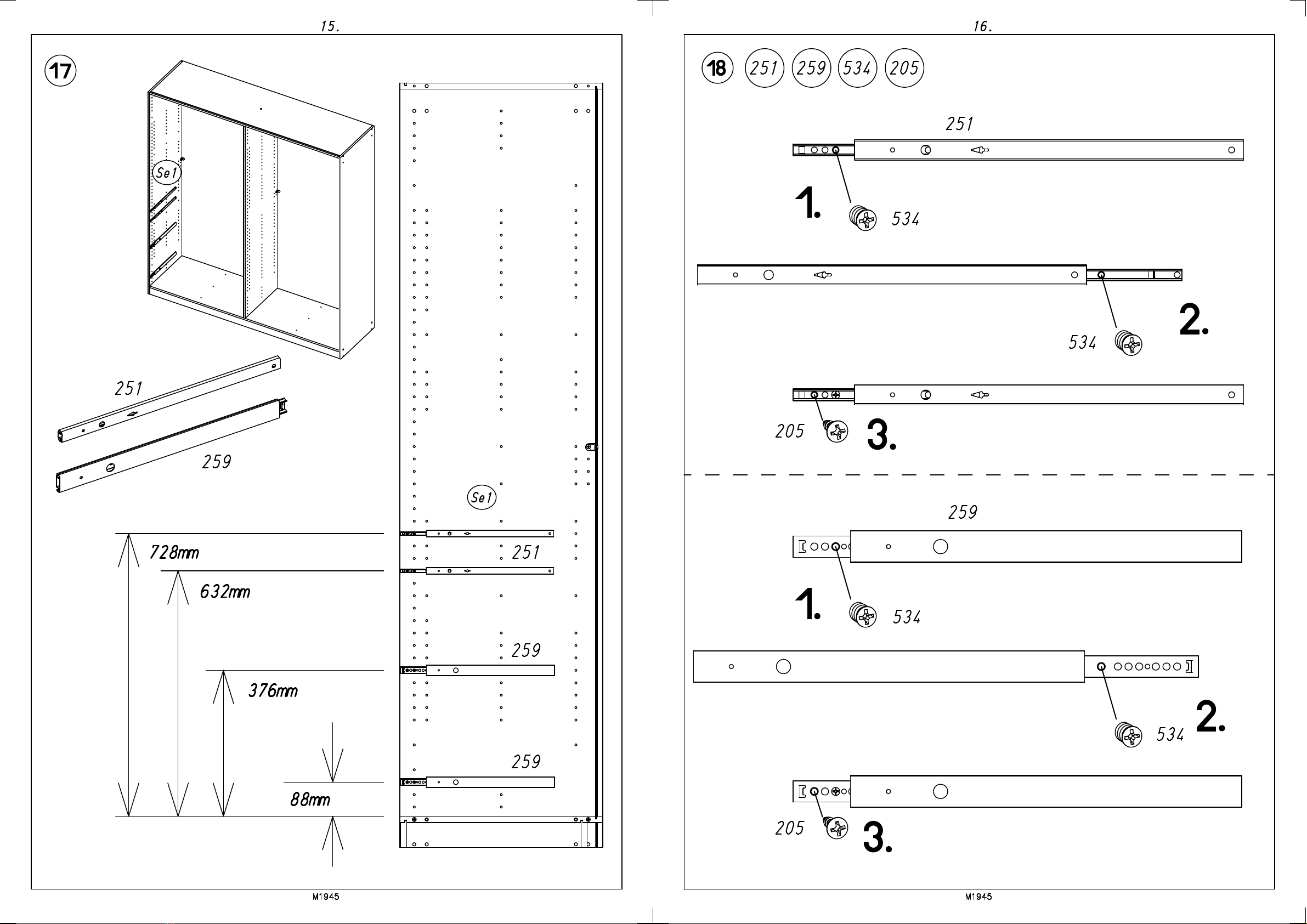 15.

17

Se1

251

259

Se1

728mm

632mm

376mm

88mm

251

259

259

M1945

16.

18 251 259 534 205

251

1.

534

534

2.

205

3.

259

1.

534

534

2.

205

3.

M1945